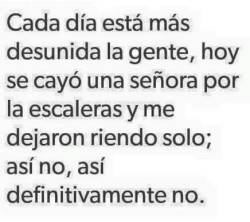 Cada día está más desunida la gente, hoy se cayó una señora por la escaleras y me dejaron riendo solo; así no, así definitivamente no.